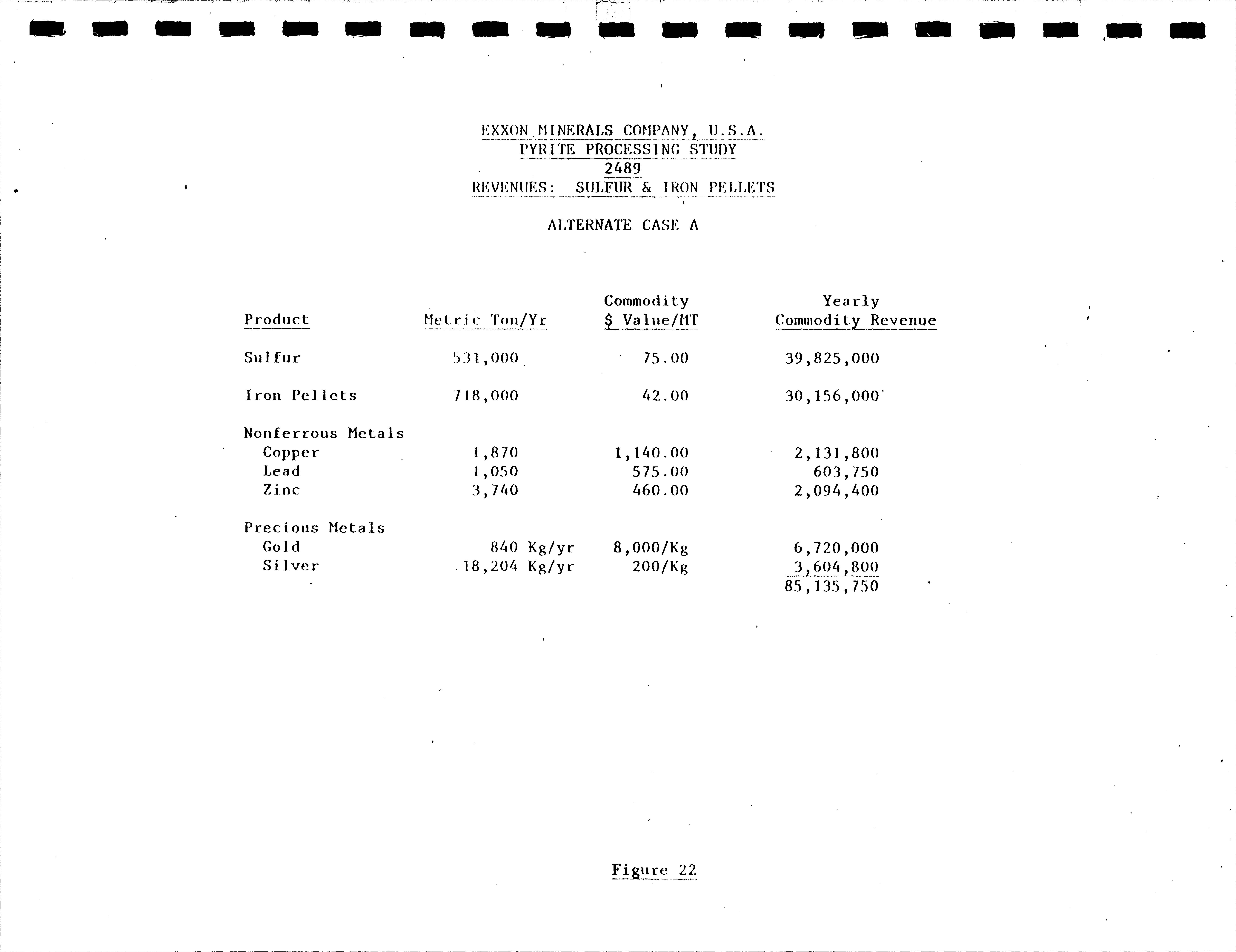 EXXON MINERALS COMPANY, U.S.A.
PYRITE PROCESSING STUDY
2489
REVENUES: SULFUR & IRON PELLETS

ALTERNATE CASE A

| Product | Metric Ton/Yr | Commodity $ Value/MT | Yearly Commodity Revenue |
|---|---|---|---|
| Sulfur | 531,000 | 75.00 | 39,825,000 |
| Iron Pellets | 718,000 | 42.00 | 30,156,000 |
| Nonferrous Metals | | | |
| Copper | 1,870 | 1,140.00 | 2,131,800 |
| Lead | 1,050 | 575.00 | 603,750 |
| Zinc | 3,740 | 460.00 | 2,094,400 |
| Precious Metals | | | |
| Gold | 840 Kg/yr | 8,000/Kg | 6,720,000 |
| Silver | 18,204 Kg/yr | 200/Kg | 3,604,800 |
| | | | 85,135,750 |

Figure 22